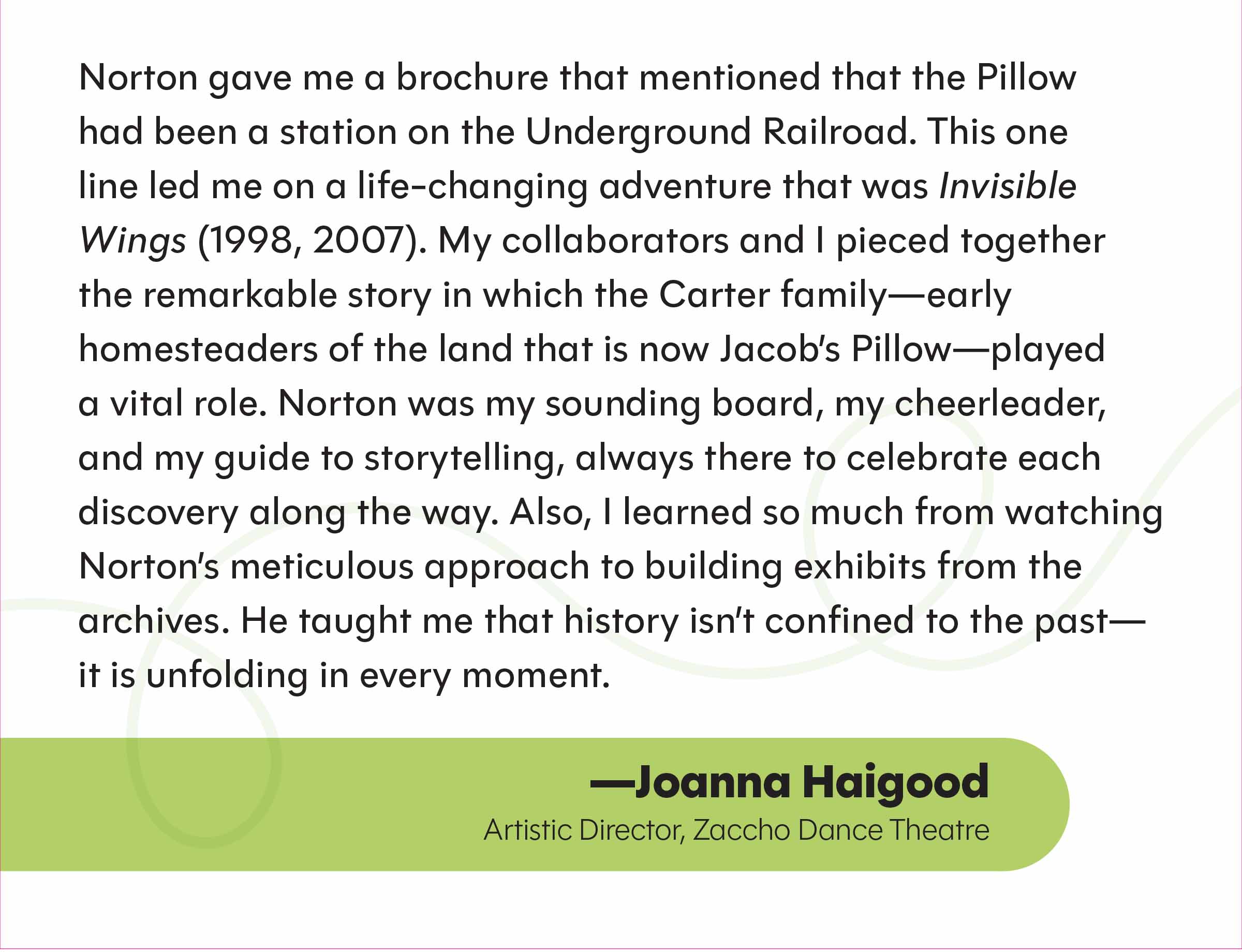 Norton gave me a brochure that mentioned that the Pillow had been a station on the Underground Railroad. This one line led me on a life-changing adventure that was Invisible Wings (1998, 2007). My collaborators and I pieced together the remarkable story in which the Carter family—early homesteaders of the land that is now Jacob's Pillow—played a vital role. Norton was my sounding board, my cheerleader, and my guide to storytelling, always there to celebrate each discovery along the way. Also, I learned so much from watching Norton's meticulous approach to building exhibits from the archives. He taught me that history isn't confined to the past—it is unfolding in every moment.

—Joanna Haigood
Artistic Director, Zaccho Dance Theatre